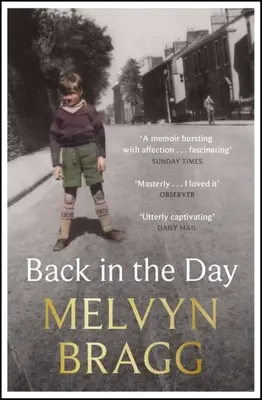 'A memoir bursting with affection . . . fascinating'
SUNDAY TIMES

'Masterly . . . I loved it'
OBSERVER

'Utterly captivating'
DAILY MAIL

Back in the Day

MELVYN BRAGG